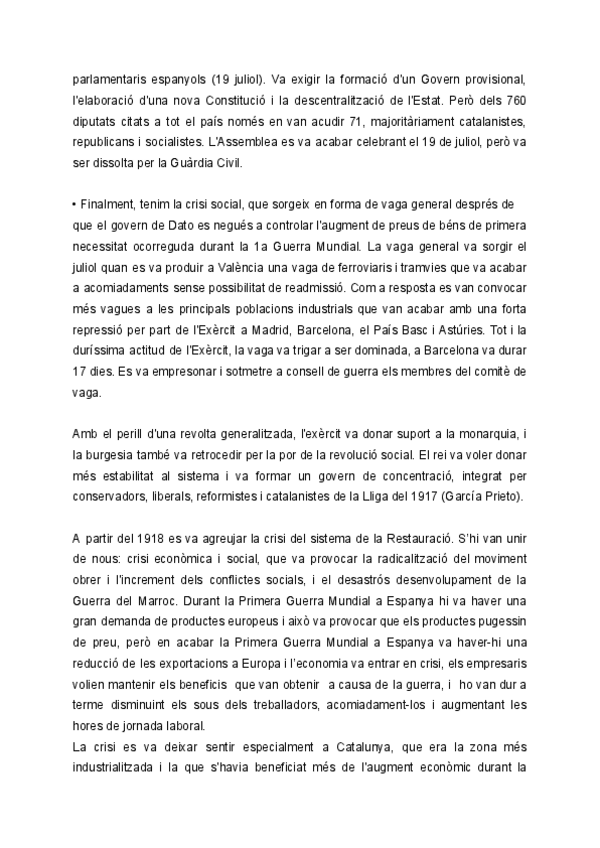 parlamentaris espanyols (19 juliol). Va exigir la formació d'un Govern provisional, l'elaboració d'una nova Constitució i la descentralització de l'Estat. Però dels 760 diputats citats a tot el país només en van acudir 71, majoritàriament catalanistes, republicans i socialistes. L'Assemblea es va acabar celebrant el 19 de juliol, però va ser dissolta per la Guàrdia Civil.

• Finalment, tenim la crisi social, que sorgeix en forma de vaga general després de que el govern de Dato es negués a controlar l'augment de preus de béns de primera necessitat ocorreguda durant la 1a Guerra Mundial. La vaga general va sorgir el juliol quan es va produir a València una vaga de ferroviaris i tramvies que va acabar a acomiadaments sense possibilitat de readmissió. Com a resposta es van convocar més vagues a les principals poblacions industrials que van acabar amb una forta repressió per part de l'Exèrcit a Madrid, Barcelona, el País Basc i Astúries. Tot i la duríssima actitud de l'Exèrcit, la vaga va trigar a ser dominada, a Barcelona va durar 17 dies. Es va empresonar i sotmetre a consell de guerra els membres del comitè de vaga.

Amb el perill d'una revolta generalitzada, l'exèrcit va donar suport a la monarquia, i la burgesia també va retrocedir per la por de la revolució social. El rei va voler donar més estabilitat al sistema i va formar un govern de concentració, integrat per conservadors, liberals, reformistes i catalanistes de la Lliga del 1917 (García Prieto).

A partir del 1918 es va agreujar la crisi del sistema de la Restauració. S'hi van unir de nous: crisi econòmica i social, que va provocar la radicalització del moviment obrer i l'increment dels conflictes socials, i el desastrós desenvolupament de la Guerra del Marroc. Durant la Primera Guerra Mundial a Espanya hi va haver una gran demanda de productes europeus i això va provocar que els productes pugessin de preu, però en acabar la Primera Guerra Mundial a Espanya va haver-hi una reducció de les exportacions a Europa i l'economia va entrar en crisi, els empresaris volien mantenir els beneficis que van obtenir a causa de la guerra, i ho van dur a terme disminuint els sous dels treballadors, acomiadament-los i augmentant les hores de jornada laboral.
La crisi es va deixar sentir especialment a Catalunya, que era la zona més industrialitzada i la que s'havia beneficiat més de l'augment econòmic durant la